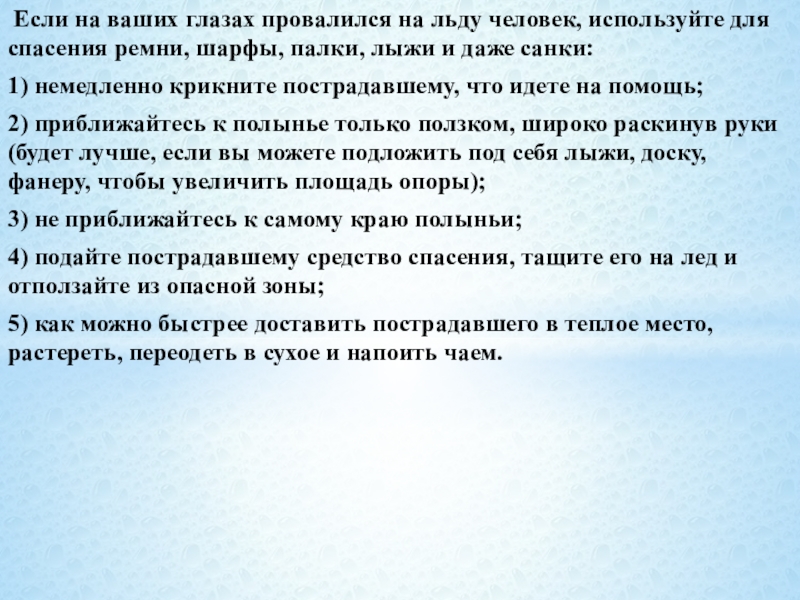 Если на ваших глазах провалился на льду человек, используйте для спасения ремни, шарфы, палки, лыжи и даже санки:

1) немедленно крикните пострадавшему, что идете на помощь;

2) приближайтесь к полынье только ползком, широко раскинув руки (будет лучше, если вы можете подложить под себя лыжи, доску, фанеру, чтобы увеличить площадь опоры);

3) не приближайтесь к самому краю полыньи;

4) подайте пострадавшему средство спасения, тащите его на лед и отползайте из опасной зоны;

5) как можно быстрее доставить пострадавшего в теплое место, растереть, переодеть в сухое и напоить чаем.